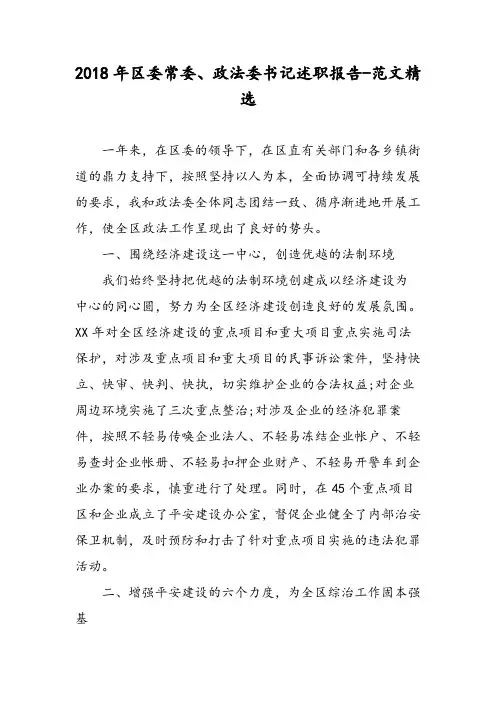 2018年区委常委、政法委书记述职报告-范文精选

一年来，在区委的领导下，在区直有关部门和各乡镇街道的鼎力支持下，按照坚持以人为本，全面协调可持续发展的要求，我和政法委全体同志团结一致、循序渐进地开展工作，使全区政法工作呈现出了良好的势头。

一、围绕经济建设这一中心，创造优越的法制环境

我们始终坚持把优越的法制环境创建成以经济建设为中心的同心圆，努力为全区经济建设创造良好的发展氛围。XX年对全区经济建设的重点项目和重大项目重点实施司法保护，对涉及重点项目和重大项目的民事诉讼案件，坚持快立、快审、快判、快执，切实维护企业的合法权益;对企业周边环境实施了三次重点整治;对涉及企业的经济犯罪案件，按照不轻易传唤企业法人、不轻易冻结企业帐户、不轻易查封企业帐册、不轻易扣押企业财产、不轻易开警车到企业办案的要求，慎重进行了处理。同时，在45个重点项目区和企业成立了平安建设办公室，督促企业健全了内部治安保卫机制，及时预防和打击了针对重点项目实施的违法犯罪活动。

二、增强平安建设的六个力度，为全区综治工作固本强基